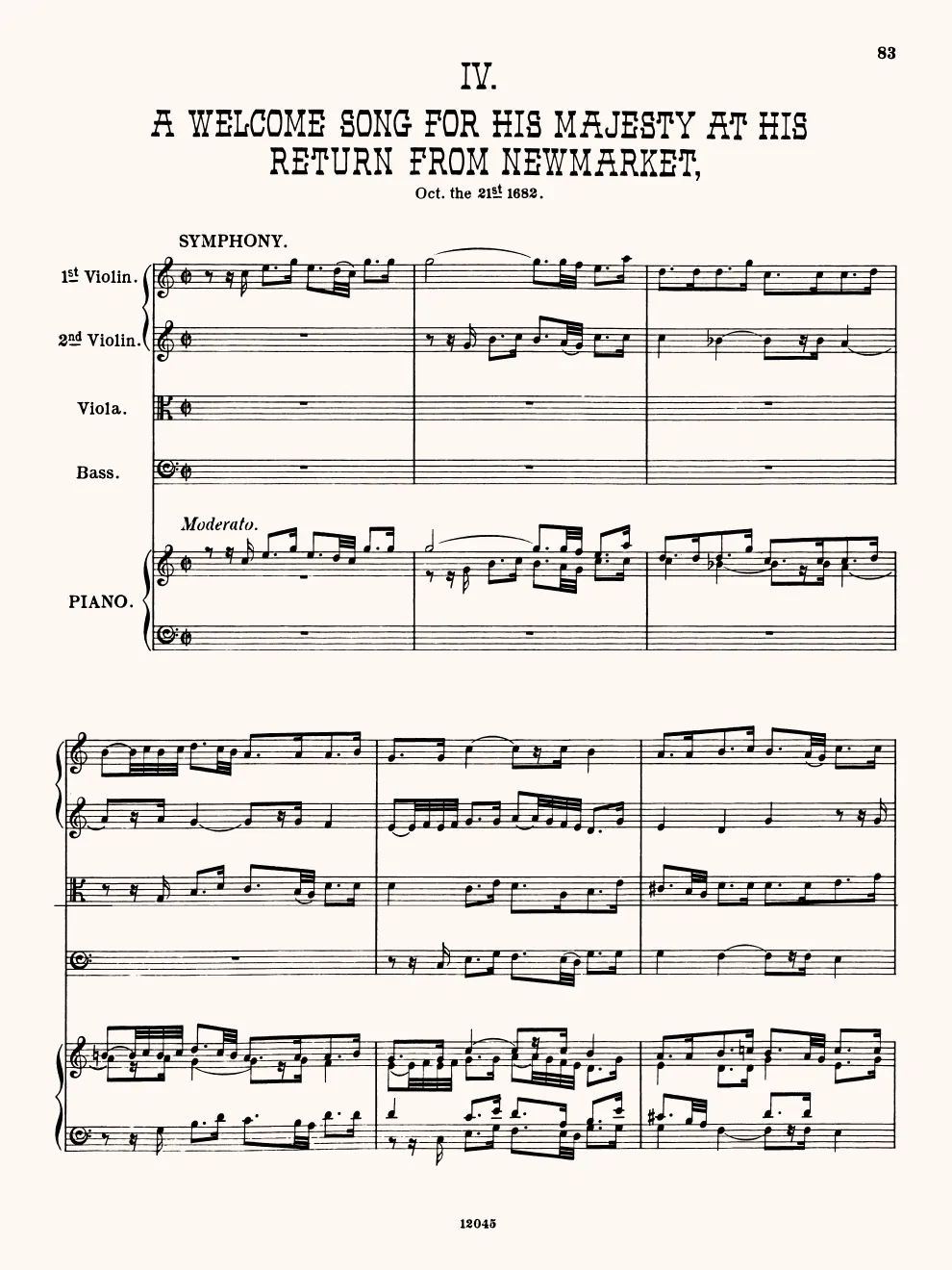 83

IV.

A WELCOME SONG FOR HIS MAJESTY AT HIS RETURN FROM NEWMARKET,

Oct. the 21st 1682.

SYMPHONY.

1st Violin.

2nd Violin.

Viola.

Bass.

Moderato.

PIANO.

12045